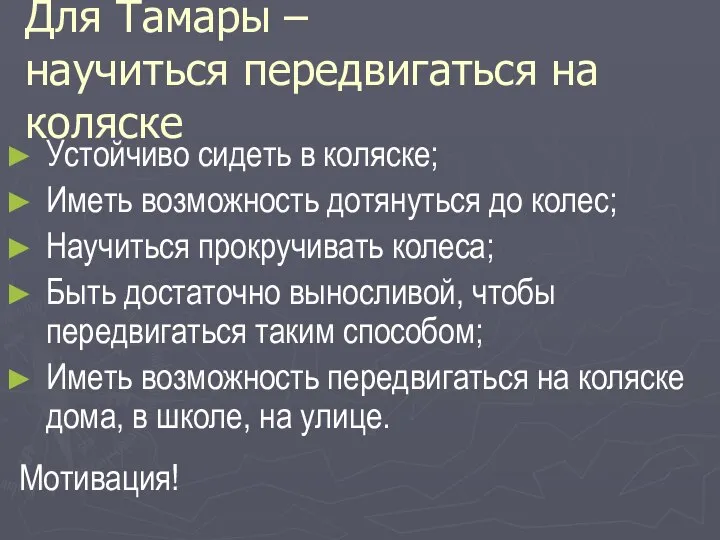 Для Тамары –
научиться передвигаться на коляске

► Устойчиво сидеть в коляске;
► Иметь возможность дотянуться до колес;
► Научиться прокручивать колеса;
► Быть достаточно выносливой, чтобы передвигаться таким способом;
► Иметь возможность передвигаться на коляске дома, в школе, на улице.

Мотивация!